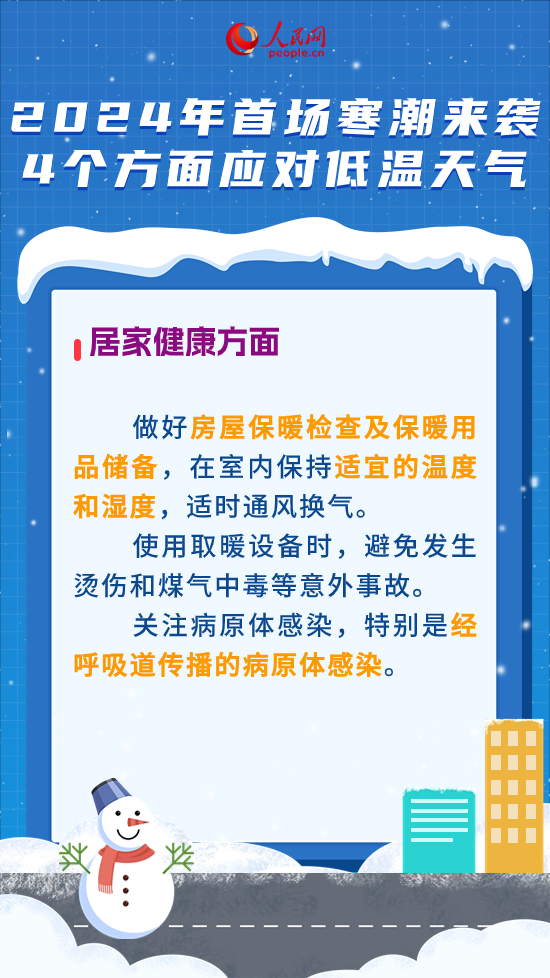 人民网
people.cn

2024年首场寒潮来袭
4个方面应对低温天气

居家健康方面

做好房屋保暖检查及保暖用品储备，在室内保持适宜的温度和湿度，适时通风换气。

使用取暖设备时，避免发生烫伤和煤气中毒等意外事故。

关注病原体感染，特别是经呼吸道传播的病原体感染。